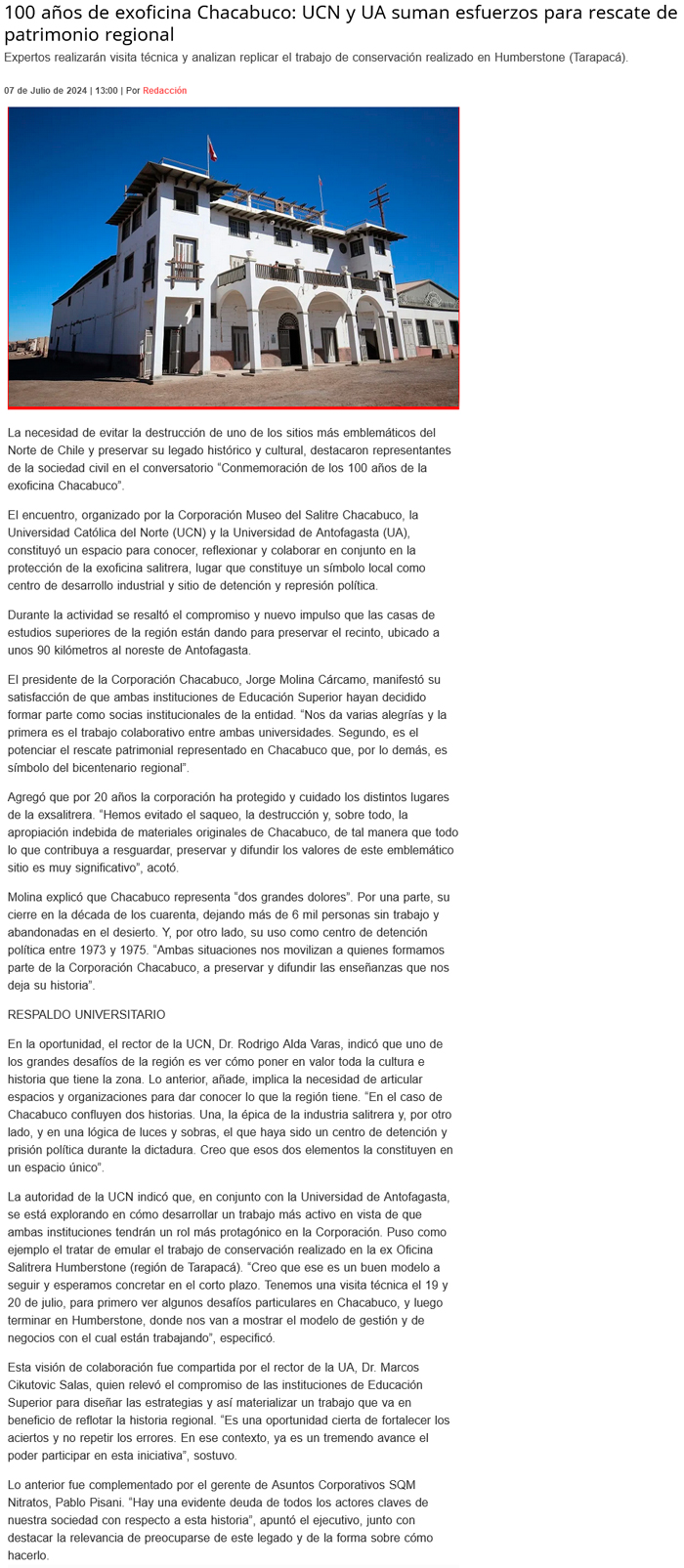 100 años de exoficina Chacabuco: UCN y UA suman esfuerzos para rescate de patrimonio regional

Expertos realizarán visita técnica y analizan replicar el trabajo de conservación realizado en Humberstone (Tarapacá).

07 de Julio de 2024 | 13:00 | Por Redacción

La necesidad de evitar la destrucción de uno de los sitios más emblemáticos del Norte de Chile y preservar su legado histórico y cultural, destacaron representantes de la sociedad civil en el conversatorio "Conmemoración de los 100 años de la exoficina Chacabuco".

El encuentro, organizado por la Corporación Museo del Salitre Chacabuco, la Universidad Católica del Norte (UCN) y la Universidad de Antofagasta (UA), constituyó un espacio para conocer, reflexionar y colaborar en conjunto en la protección de la exoficina salitrera, lugar que constituye un símbolo local como centro de desarrollo industrial y sitio de detención y represión política.

Durante la actividad se resaltó el compromiso y nuevo impulso que las casas de estudios superiores de la región están dando para preservar el recinto, ubicado a unos 90 kilómetros al noreste de Antofagasta.

El presidente de la Corporación Chacabuco, Jorge Molina Cárcamo, manifestó su satisfacción de que ambas instituciones de Educación Superior hayan decidido formar parte como socias institucionales de la entidad. "Nos da varias alegrías y la primera es el trabajo colaborativo entre ambas universidades. Segundo, es el potenciar el rescate patrimonial representado en Chacabuco que, por lo demás, es símbolo del bicentenario regional".

Agregó que por 20 años la corporación ha protegido y cuidado los distintos lugares de la exsalitrera. "Hemos evitado el saqueo, la destrucción y, sobre todo, la apropiación indebida de materiales originales de Chacabuco, de tal manera que todo lo que contribuya a resguardar, preservar y difundir los valores de este emblemático sitio es muy significativo", acotó.

Molina explicó que Chacabuco representa "dos grandes dolores". Por una parte, su cierre en la década de los cuarenta, dejando más de 6 mil personas sin trabajo y abandonadas en el desierto. Y, por otro lado, su uso como centro de detención política entre 1973 y 1975. "Ambas situaciones nos movilizan a quienes formamos parte de la Corporación Chacabuco, a preservar y difundir las enseñanzas que nos deja su historia".

RESPALDO UNIVERSITARIO

En la oportunidad, el rector de la UCN, Dr. Rodrigo Alda Varas, indicó que uno de los grandes desafíos de la región es ver cómo poner en valor toda la cultura e historia que tiene la zona. Lo anterior, añade, implica la necesidad de articular espacios y organizaciones para dar conocer lo que la región tiene. "En el caso de Chacabuco confluyen dos historias. Una, la épica de la industria salitrera y, por otro lado, y en una lógica de luces y sobras, el que haya sido un centro de detención y prisión política durante la dictadura. Creo que esos dos elementos la constituyen en un espacio único".

La autoridad de la UCN indicó que, en conjunto con la Universidad de Antofagasta, se está explorando en cómo desarrollar un trabajo más activo en vista de que ambas instituciones tendrán un rol más protagónico en la Corporación. Puso como ejemplo el tratar de emular el trabajo de conservación realizado en la ex Oficina Salitrera Humberstone (región de Tarapacá). "Creo que ese es un buen modelo a seguir y esperamos concretar en el corto plazo. Tenemos una visita técnica el 19 y 20 de julio, para primero ver algunos desafíos particulares en Chacabuco, y luego terminar en Humberstone, donde nos van a mostrar el modelo de gestión y de negocios con el cual están trabajando", especificó.

Esta visión de colaboración fue compartida por el rector de la UA, Dr. Marcos Cikutovic Salas, quien relevó el compromiso de las instituciones de Educación Superior para diseñar las estrategias y así materializar un trabajo que va en beneficio de reflotar la historia regional. "Es una oportunidad cierta de fortalecer los aciertos y no repetir los errores. En ese contexto, ya es un tremendo avance el poder participar en esta iniciativa", sostuvo.

Lo anterior fue complementado por el gerente de Asuntos Corporativos SQM Nitratos, Pablo Pisani. "Hay una evidente deuda de todos los actores claves de nuestra sociedad con respecto a esta historia", apuntó el ejecutivo, junto con destacar la relevancia de preocuparse de este legado y de la forma sobre cómo hacerlo.